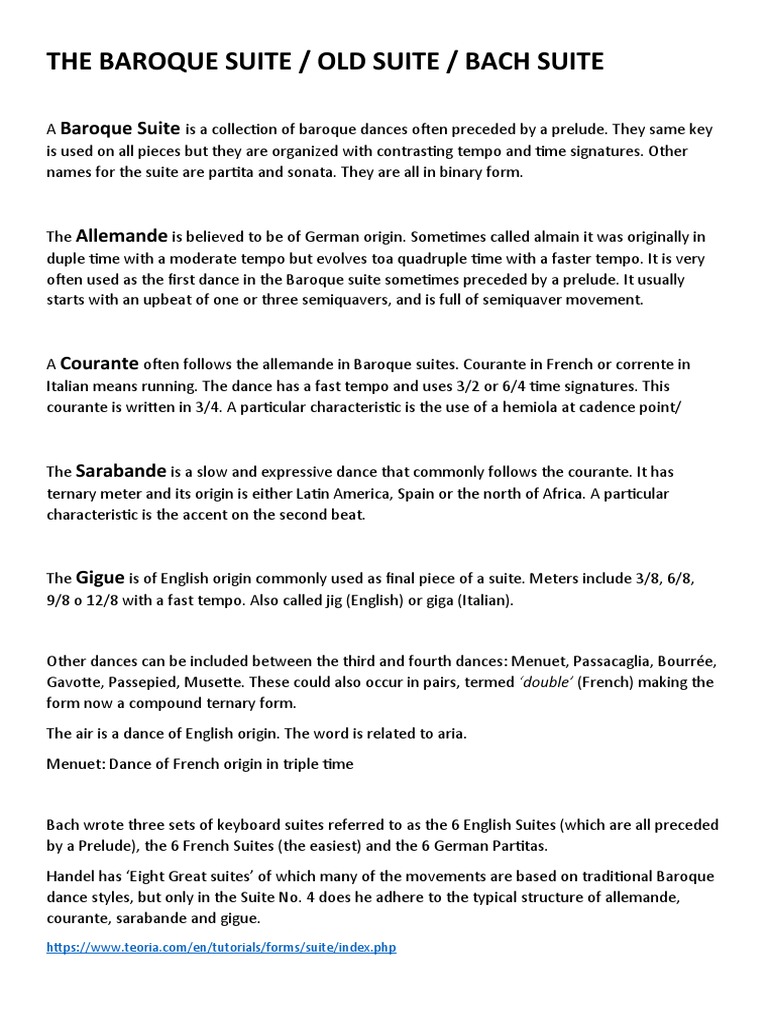 THE BAROQUE SUITE / OLD SUITE / BACH SUITE

A Baroque Suite is a collection of baroque dances often preceded by a prelude. They same key is used on all pieces but they are organized with contrasting tempo and time signatures. Other names for the suite are partita and sonata. They are all in binary form.

The Allemande is believed to be of German origin. Sometimes called almain it was originally in duple time with a moderate tempo but evolves toa quadruple time with a faster tempo. It is very often used as the first dance in the Baroque suite sometimes preceded by a prelude. It usually starts with an upbeat of one or three semiquavers, and is full of semiquaver movement.

A Courante often follows the allemande in Baroque suites. Courante in French or corrente in Italian means running. The dance has a fast tempo and uses 3/2 or 6/4 time signatures. This courante is written in 3/4. A particular characteristic is the use of a hemiola at cadence point/

The Sarabande is a slow and expressive dance that commonly follows the courante. It has ternary meter and its origin is either Latin America, Spain or the north of Africa. A particular characteristic is the accent on the second beat.

The Gigue is of English origin commonly used as final piece of a suite. Meters include 3/8, 6/8, 9/8 o 12/8 with a fast tempo. Also called jig (English) or giga (Italian).

Other dances can be included between the third and fourth dances: Menuet, Passacaglia, Bourrée, Gavotte, Passepied, Musette. These could also occur in pairs, termed 'double' (French) making the form now a compound ternary form.

The air is a dance of English origin. The word is related to aria.

Menuet: Dance of French origin in triple time

Bach wrote three sets of keyboard suites referred to as the 6 English Suites (which are all preceded by a Prelude), the 6 French Suites (the easiest) and the 6 German Partitas.

Handel has 'Eight Great suites' of which many of the movements are based on traditional Baroque dance styles, but only in the Suite No. 4 does he adhere to the typical structure of allemande, courante, sarabande and gigue.

https://www.teoria.com/en/tutorials/forms/suite/index.php